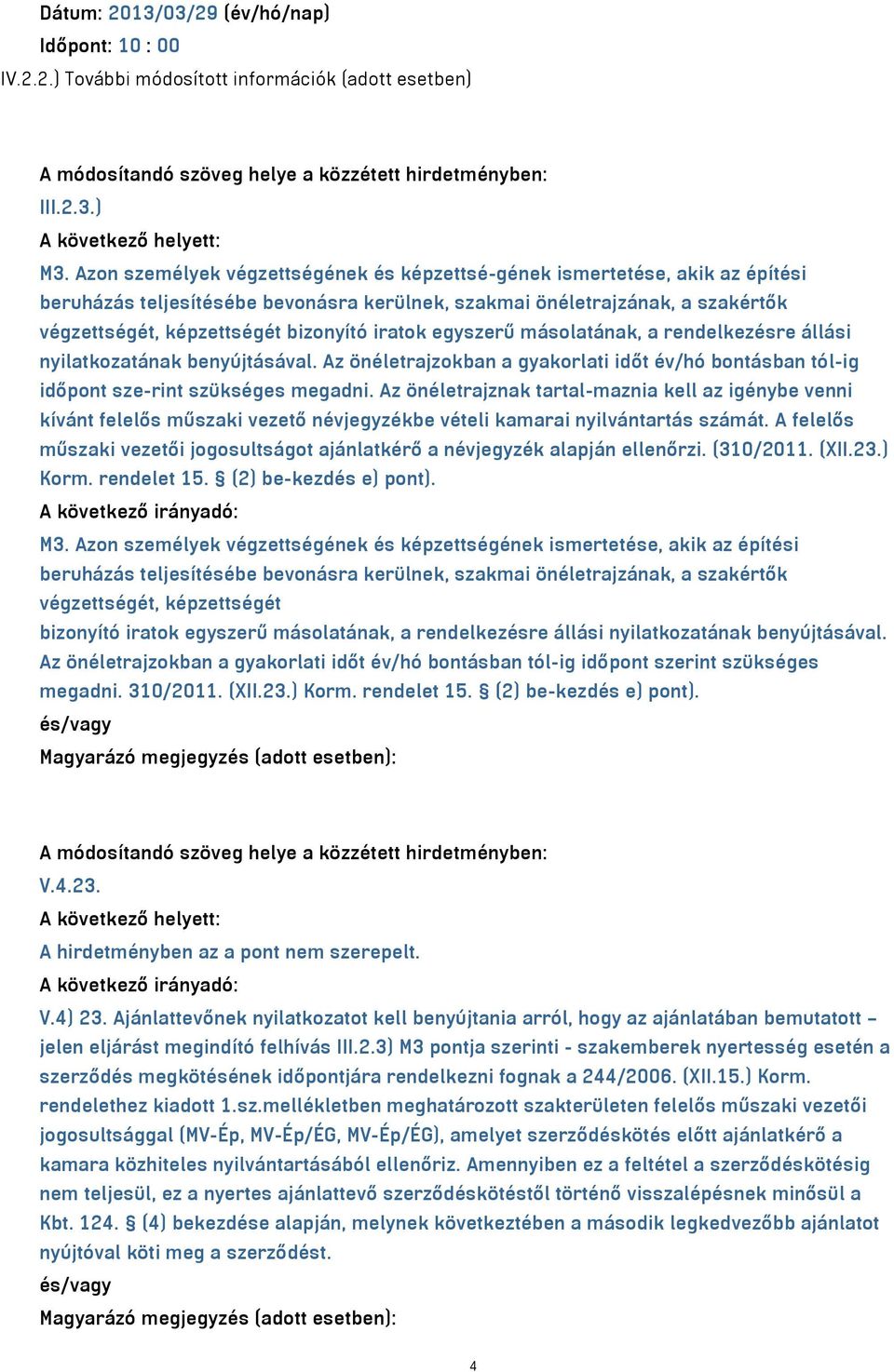 Dátum: 2013/03/29 (év/hó/nap)
Időpont: 10 : 00
IV.2.2.) További módosított információk (adott esetben)

A módosítandó szöveg helye a közzétett hirdetményben:
III.2.3.)
A következő helyett:
M3. Azon személyek végzettségének és képzettsé-gének ismertetése, akik az építési beruházás teljesítésébe bevonásra kerülnek, szakmai önéletrajzának, a szakértők végzettségét, képzettségét bizonyító iratok egyszerű másolatának, a rendelkezésre állási nyilatkozatának benyújtásával. Az önéletrajzokban a gyakorlati időt év/hó bontásban tól-ig időpont sze-rint szükséges megadni. Az önéletrajznak tartal-maznia kell az igénybe venni kívánt felelős műszaki vezető névjegyzékbe vételi kamarai nyilvántartás számát. A felelős műszaki vezetői jogosultságot ajánlatkérő a névjegyzék alapján ellenőrzi. (310/2011. (XII.23.) Korm. rendelet 15. § (2) be-kezdés e) pont).
A következő irányadó:
M3. Azon személyek végzettségének és képzettségének ismertetése, akik az építési beruházás teljesítésébe bevonásra kerülnek, szakmai önéletrajzának, a szakértők végzettségét, képzettségét
bizonyító iratok egyszerű másolatának, a rendelkezésre állási nyilatkozatának benyújtásával. Az önéletrajzokban a gyakorlati időt év/hó bontásban tól-ig időpont szerint szükséges megadni. 310/2011. (XII.23.) Korm. rendelet 15. § (2) be-kezdés e) pont).
és/vagy
Magyarázó megjegyzés (adott esetben):

A módosítandó szöveg helye a közzétett hirdetményben:
V.4.23.
A következő helyett:
A hirdetményben az a pont nem szerepelt.
A következő irányadó:
V.4) 23. Ajánlattevőnek nyilatkozatot kell benyújtania arról, hogy az ajánlatában bemutatott – jelen eljárást megindító felhívás III.2.3) M3 pontja szerinti - szakemberek nyertesség esetén a szerződés megkötésének időpontjára rendelkezni fognak a 244/2006. (XII.15.) Korm. rendelethez kiadott 1.sz.mellékletben meghatározott szakterületen felelős műszaki vezetői jogosultsággal (MV-Ép, MV-Ép/ÉG, MV-Ép/ÉG), amelyet szerződéskötés előtt ajánlatkérő a kamara közhiteles nyilvántartásából ellenőriz. Amennyiben ez a feltétel a szerződéskötésig nem teljesül, ez a nyertes ajánlattevő szerződéskötéstől történő visszalépésnek minősül a Kbt. 124. § (4) bekezdése alapján, melynek következtében a második legkedvezőbb ajánlatot nyújtóval köti meg a szerződést.
és/vagy
Magyarázó megjegyzés (adott esetben):

4